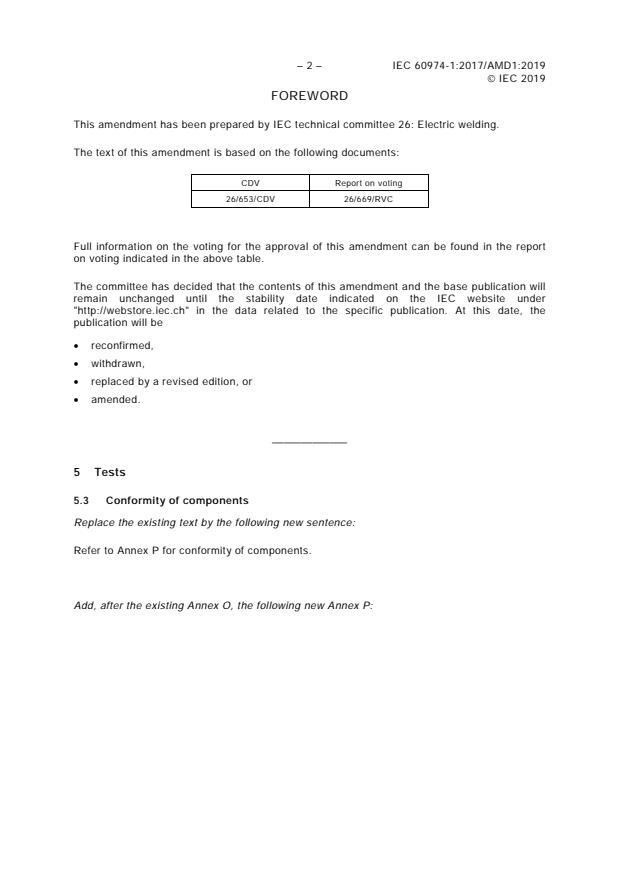 – 2 – IEC 60974-1:2017/AMD1:2019
© IEC 2019

FOREWORD

This amendment has been prepared by IEC technical committee 26: Electric welding.

The text of this amendment is based on the following documents:

| CDV | Report on voting |
|---|---|
| 26/653/CDV | 26/669/RVC |

Full information on the voting for the approval of this amendment can be found in the report on voting indicated in the above table.

The committee has decided that the contents of this amendment and the base publication will remain unchanged until the stability date indicated on the IEC website under "http://webstore.iec.ch" in the data related to the specific publication. At this date, the publication will be

• reconfirmed,
• withdrawn,
• replaced by a revised edition, or
• amended.

5 Tests

5.3 Conformity of components

Replace the existing text by the following new sentence:

Refer to Annex P for conformity of components.

Add, after the existing Annex O, the following new Annex P: